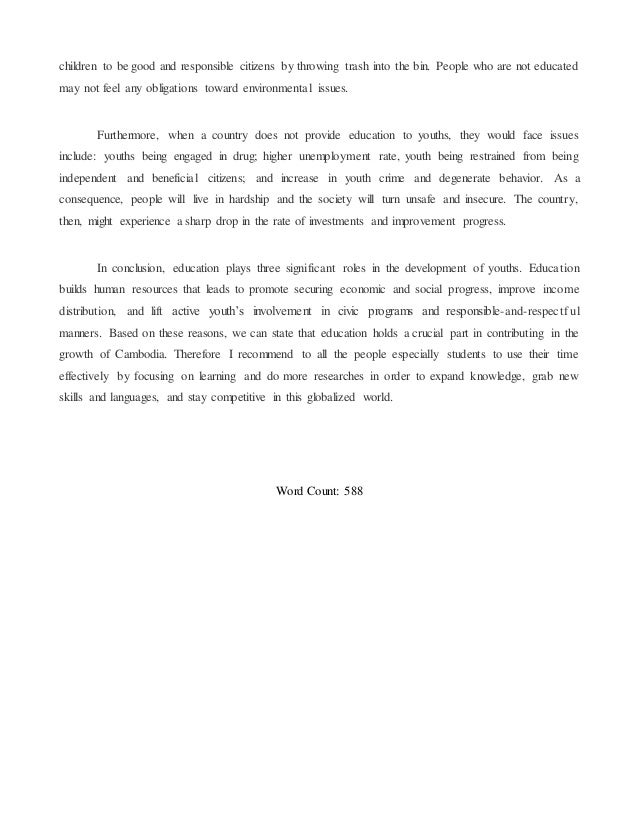 children to be good and responsible citizens by throwing trash into the bin. People who are not educated may not feel any obligations toward environmental issues.

Furthermore, when a country does not provide education to youths, they would face issues include: youths being engaged in drug; higher unemployment rate, youth being restrained from being independent and beneficial citizens; and increase in youth crime and degenerate behavior. As a consequence, people will live in hardship and the society will turn unsafe and insecure. The country, then, might experience a sharp drop in the rate of investments and improvement progress.

In conclusion, education plays three significant roles in the development of youths. Education builds human resources that leads to promote securing economic and social progress, improve income distribution, and lift active youth's involvement in civic programs and responsible-and-respectful manners. Based on these reasons, we can state that education holds a crucial part in contributing in the growth of Cambodia. Therefore I recommend to all the people especially students to use their time effectively by focusing on learning and do more researches in order to expand knowledge, grab new skills and languages, and stay competitive in this globalized world.

Word Count: 588